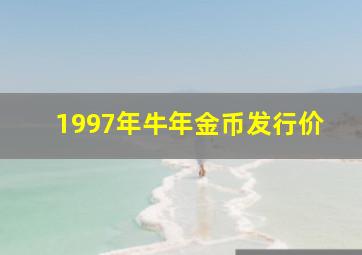 1997年牛年金币发行价